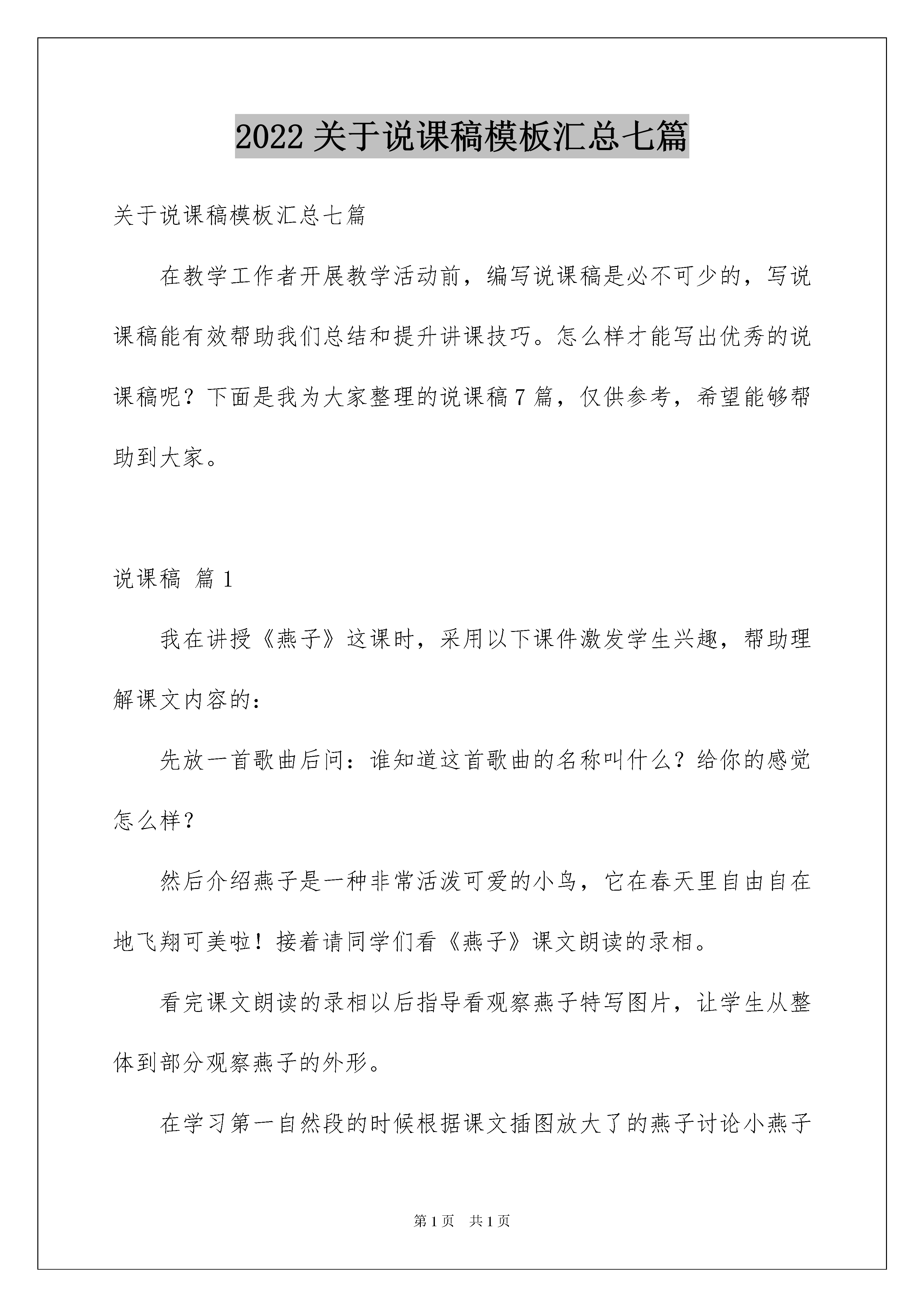 2022 关于说课稿模板汇总七篇

关于说课稿模板汇总七篇

在教学工作者开展教学活动前，编写说课稿是必不可少的，写说课稿能有效帮助我们总结和提升讲课技巧。怎么样才能写出优秀的说课稿呢？下面是我为大家整理的说课稿 7 篇，仅供参考，希望能够帮助到大家。

说课稿 篇 1

我在讲授《燕子》这课时，采用以下课件激发学生兴趣，帮助理解课文内容的：

先放一首歌曲后问：谁知道这首歌曲的名称叫什么？给你的感觉怎么样？

然后介绍燕子是一种非常活泼可爱的小鸟，它在春天里自由自在地飞翔可美啦！接着请同学们看《燕子》课文朗读的录相。

看完课文朗读的录相以后指导看观察燕子特写图片，让学生从整体到部分观察燕子的外形。

在学习第一自然段的时候根据课文插图放大了的燕子讨论小燕子

第 1 页　共 1 页